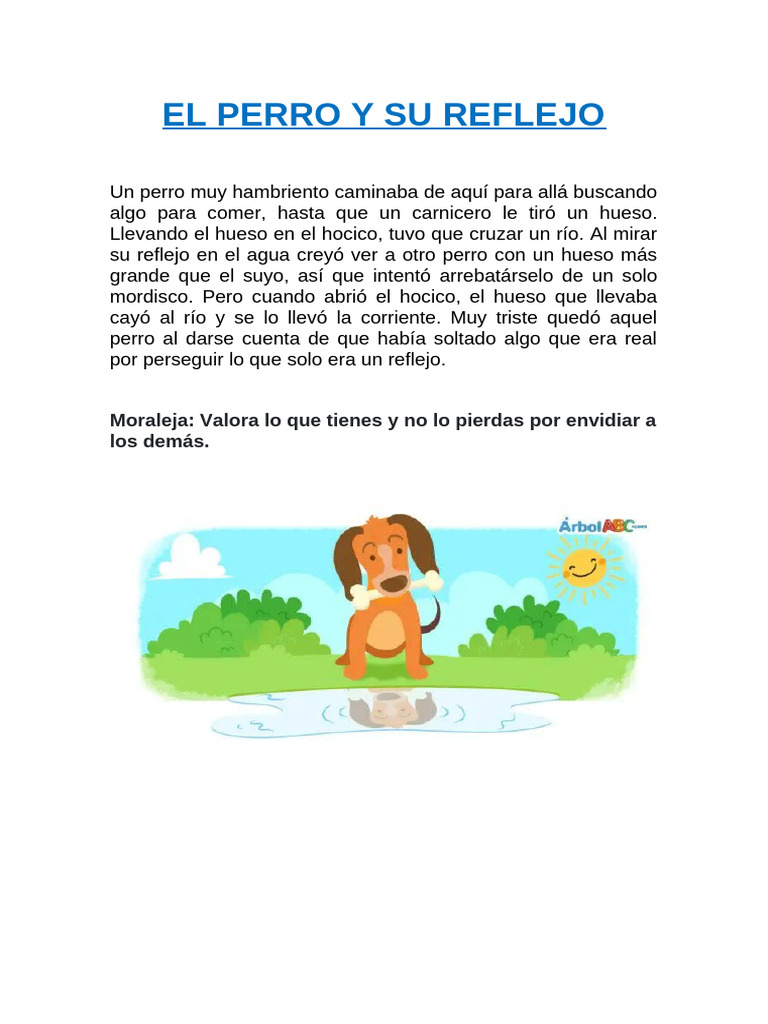 EL PERRO Y SU REFLEJO

Un perro muy hambriento caminaba de aquí para allá buscando algo para comer, hasta que un carnicero le tiró un hueso. Llevando el hueso en el hocico, tuvo que cruzar un río. Al mirar su reflejo en el agua creyó ver a otro perro con un hueso más grande que el suyo, así que intentó arrebatárselo de un solo mordisco. Pero cuando abrió el hocico, el hueso que llevaba cayó al río y se lo llevó la corriente. Muy triste quedó aquel perro al darse cuenta de que había soltado algo que era real por perseguir lo que solo era un reflejo.

Moraleja: Valora lo que tienes y no lo pierdas por envidiar a los demás.

ÁrbolABC.com